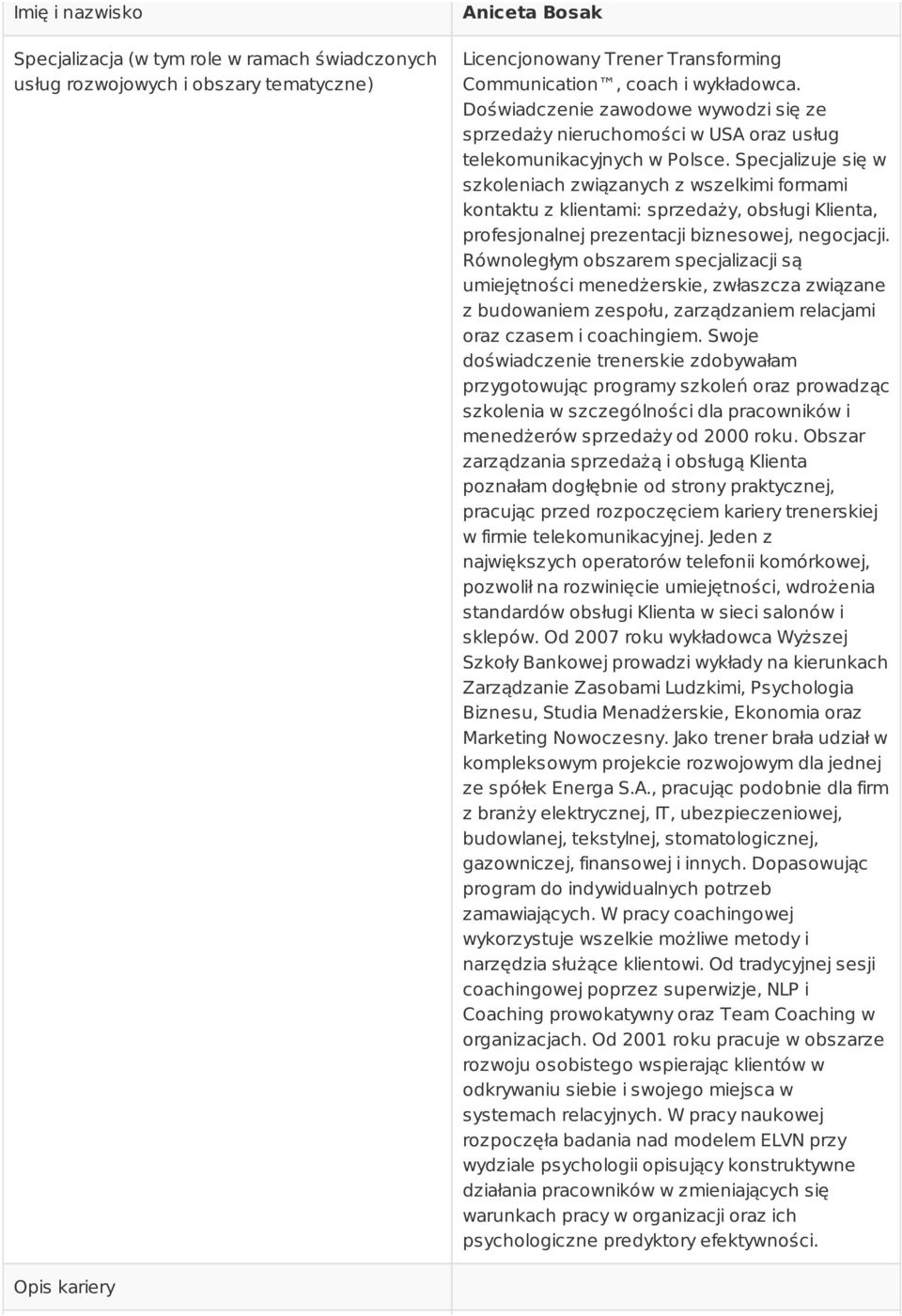 | Imię i nazwisko | Aniceta Bosak |
|---|---|
| Specjalizacja (w tym role w ramach świadczonych usług rozwojowych i obszary tematyczne) | Licencjonowany Trener Transforming Communication™, coach i wykładowca. Doświadczenie zawodowe wywodzi się ze sprzedaży nieruchomości w USA oraz usług telekomunikacyjnych w Polsce. Specjalizuje się w szkoleniach związanych z wszelkimi formami kontaktu z klientami: sprzedaży, obsługi Klienta, profesjonalnej prezentacji biznesowej, negocjacji. Równoległym obszarem specjalizacji są umiejętności menedżerskie, zwłaszcza związane z budowaniem zespołu, zarządzaniem relacjami oraz czasem i coachingiem. Swoje doświadczenie trenerskie zdobywałam przygotowując programy szkoleń oraz prowadząc szkolenia w szczególności dla pracowników i menedżerów sprzedaży od 2000 roku. Obszar zarządzania sprzedażą i obsługą Klienta poznałam dogłębnie od strony praktycznej, pracując przed rozpoczęciem kariery trenerskiej w firmie telekomunikacyjnej. Jeden z największych operatorów telefonii komórkowej, pozwolił na rozwinięcie umiejętności, wdrożenia standardów obsługi Klienta w sieci salonów i sklepów. Od 2007 roku wykładowca Wyższej Szkoły Bankowej prowadzi wykłady na kierunkach Zarządzanie Zasobami Ludzkimi, Psychologia Biznesu, Studia Menadżerskie, Ekonomia oraz Marketing Nowoczesny. Jako trener brała udział w kompleksowym projekcie rozwojowym dla jednej ze spółek Energa S.A., pracując podobnie dla firm z branży elektrycznej, IT, ubezpieczeniowej, budowlanej, tekstylnej, stomatologicznej, gazowniczej, finansowej i innych. Dopasowując program do indywidualnych potrzeb zamawiających. W pracy coachingowej wykorzystuje wszelkie możliwe metody i narzędzia służące klientowi. Od tradycyjnej sesji coachingowej poprzez superwizje, NLP i Coaching prowokatywny oraz Team Coaching w organizacjach. Od 2001 roku pracuje w obszarze rozwoju osobistego wspierając klientów w odkrywaniu siebie i swojego miejsca w systemach relacyjnych. W pracy naukowej rozpoczęła badania nad modelem ELVN przy wydziale psychologii opisujący konstruktywne działania pracowników w zmieniających się warunkach pracy w organizacji oraz ich psychologiczne predyktory efektywności. |
| Opis kariery | |